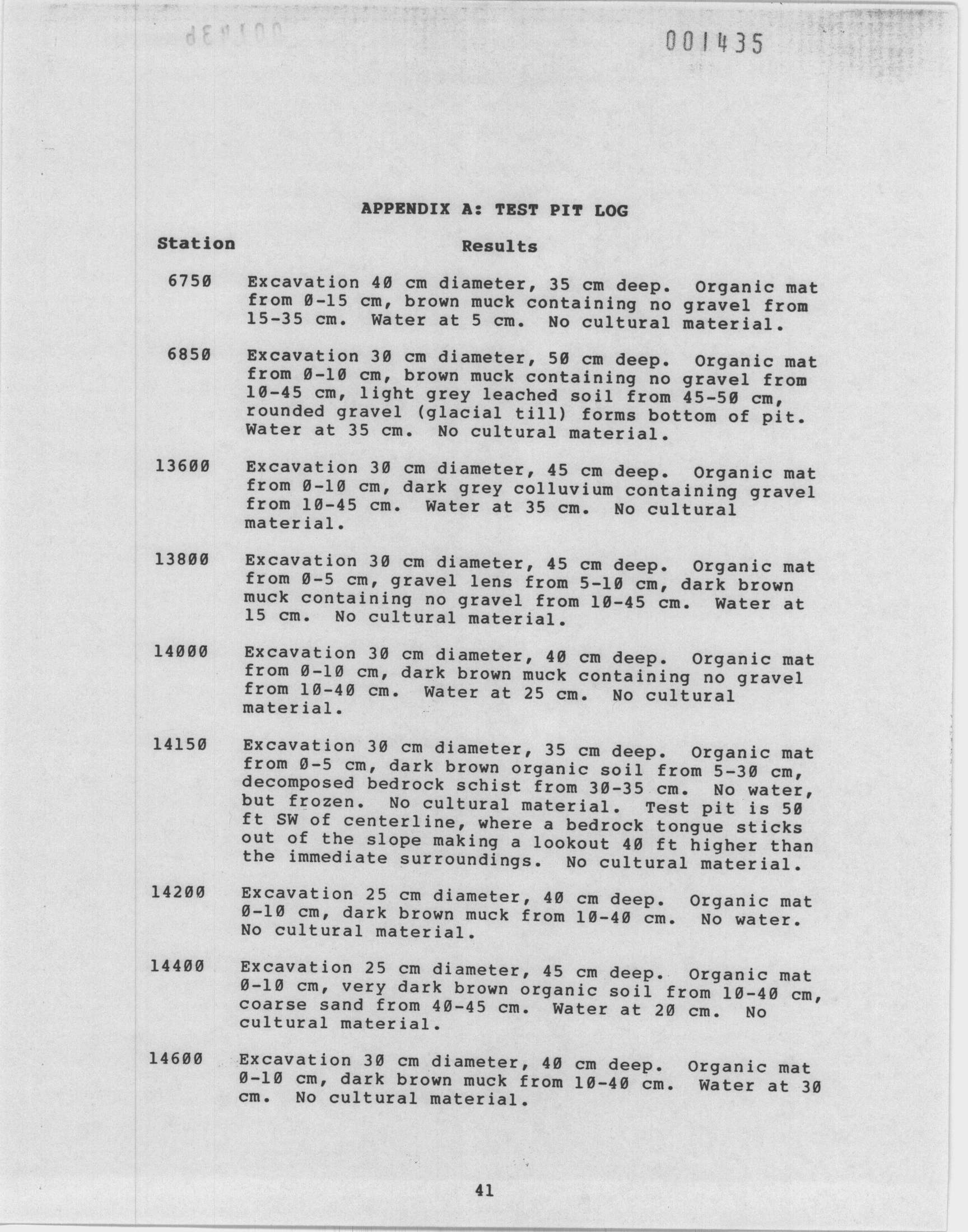 001435

APPENDIX A: TEST PIT LOG

| Station | Results |
|---|---|
| 6750 | Excavation 40 cm diameter, 35 cm deep. Organic mat from 0-15 cm, brown muck containing no gravel from 15-35 cm. Water at 5 cm. No cultural material. |
| 6850 | Excavation 30 cm diameter, 50 cm deep. Organic mat from 0-10 cm, brown muck containing no gravel from 10-45 cm, light grey leached soil from 45-50 cm, rounded gravel (glacial till) forms bottom of pit. Water at 35 cm. No cultural material. |
| 13600 | Excavation 30 cm diameter, 45 cm deep. Organic mat from 0-10 cm, dark grey colluvium containing gravel from 10-45 cm. Water at 35 cm. No cultural material. |
| 13800 | Excavation 30 cm diameter, 45 cm deep. Organic mat from 0-5 cm, gravel lens from 5-10 cm, dark brown muck containing no gravel from 10-45 cm. Water at 15 cm. No cultural material. |
| 14000 | Excavation 30 cm diameter, 40 cm deep. Organic mat from 0-10 cm, dark brown muck containing no gravel from 10-40 cm. Water at 25 cm. No cultural material. |
| 14150 | Excavation 30 cm diameter, 35 cm deep. Organic mat from 0-5 cm, dark brown organic soil from 5-30 cm, decomposed bedrock schist from 30-35 cm. No water, but frozen. No cultural material. Test pit is 50 ft SW of centerline, where a bedrock tongue sticks out of the slope making a lookout 40 ft higher than the immediate surroundings. No cultural material. |
| 14200 | Excavation 25 cm diameter, 40 cm deep. Organic mat 0-10 cm, dark brown muck from 10-40 cm. No water. No cultural material. |
| 14400 | Excavation 25 cm diameter, 45 cm deep. Organic mat 0-10 cm, very dark brown organic soil from 10-40 cm, coarse sand from 40-45 cm. Water at 20 cm. No cultural material. |
| 14600 | Excavation 30 cm diameter, 40 cm deep. Organic mat 0-10 cm, dark brown muck from 10-40 cm. Water at 30 cm. No cultural material. |

41